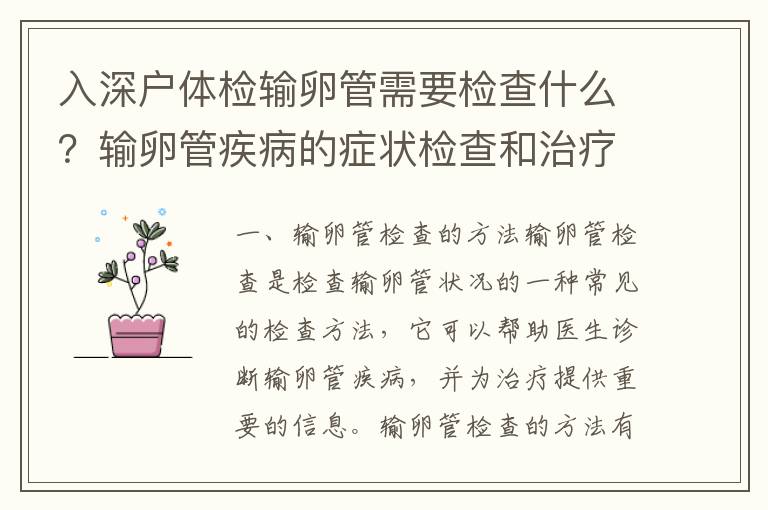 入深户体检输卵管需要检查什么？输卵管疾病的症状检查和治疗

一、输卵管检查的方法输卵管检查是检查输卵管状况的一种常见的检查方法，它可以帮助医生诊断输卵管疾病，并为治疗提供重要的信息。输卵管检查的方法有